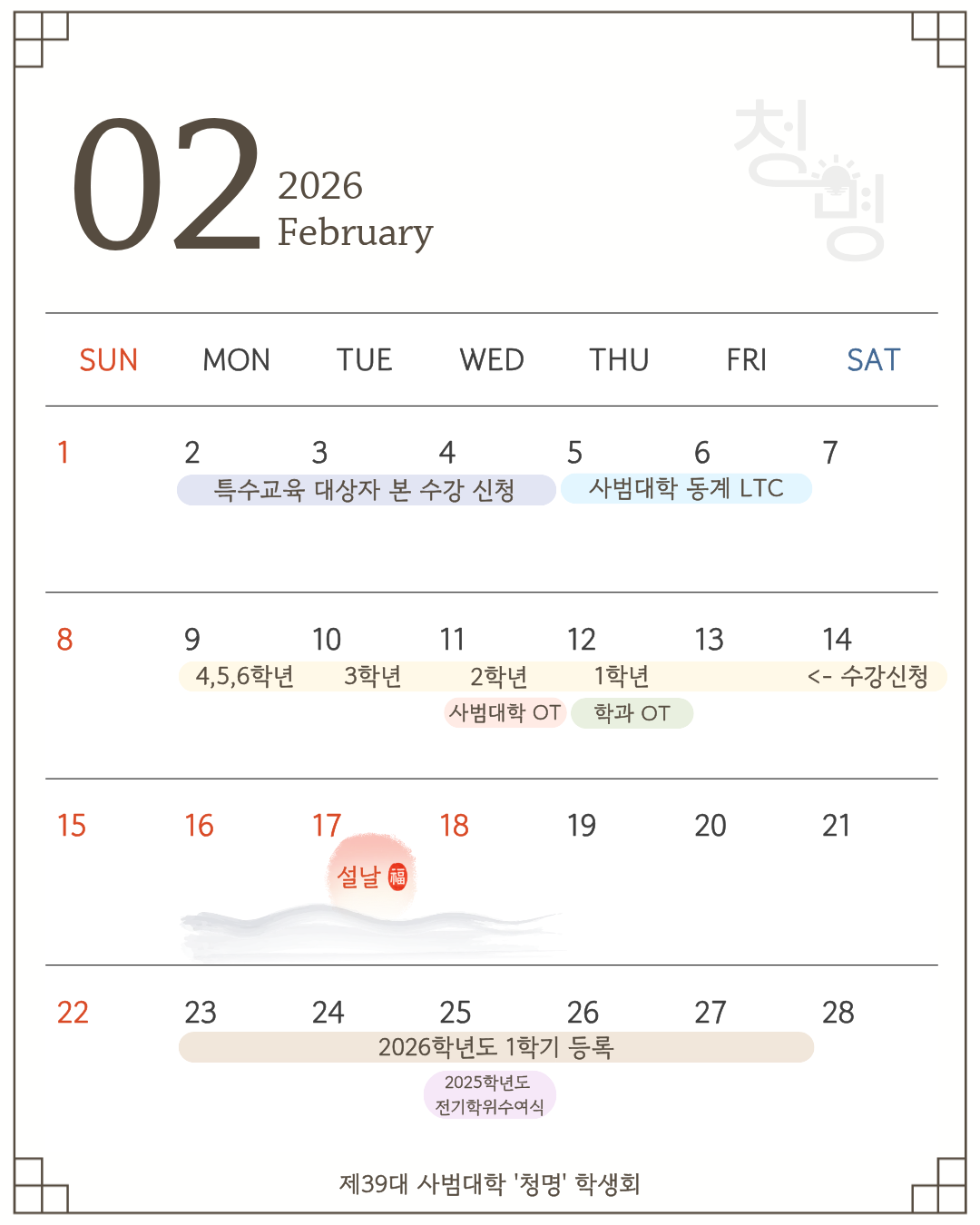 02
2026
February

| SUN | MON | TUE | WED | THU | FRI | SAT |
|---|---|---|---|---|---|---|
| 1 | 2 특수교육 대상자 본 수강 신청 | 3 | 4 | 5 사범대학 동계 LTC | 6 | 7 |
| 8 | 9 4,5,6학년 | 10 3학년 | 11 2학년 사범대학 OT | 12 1학년 학과 OT | 13 | 14 <- 수강신청 |
| 15 | 16 | 17 설날 福 | 18 | 19 | 20 | 21 |
| 22 | 23 2026학년도 1학기 등록 | 24 | 25 2025학년도 전기학위수여식 | 26 | 27 | 28 |

제39대 사범대학 '청명' 학생회

청명